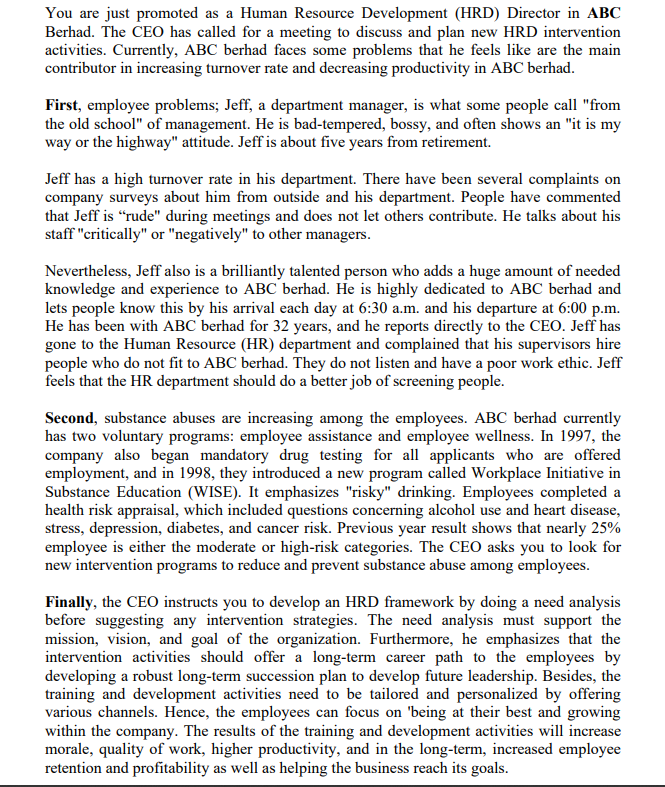 You are just promoted as a Human Resource Development (HRD) Director in ABC Berhad. The CEO has called for a meeting to discuss and plan new HRD intervention activities. Currently, ABC berhad faces some problems that he feels like are the main contributor in increasing turnover rate and decreasing productivity in ABC berhad.

First, employee problems; Jeff, a department manager, is what some people call "from the old school" of management. He is bad-tempered, bossy, and often shows an "it is my way or the highway" attitude. Jeff is about five years from retirement.

Jeff has a high turnover rate in his department. There have been several complaints on company surveys about him from outside and his department. People have commented that Jeff is “rude” during meetings and does not let others contribute. He talks about his staff "critically" or "negatively" to other managers.

Nevertheless, Jeff also is a brilliantly talented person who adds a huge amount of needed knowledge and experience to ABC berhad. He is highly dedicated to ABC berhad and lets people know this by his arrival each day at 6:30 a.m. and his departure at 6:00 p.m. He has been with ABC berhad for 32 years, and he reports directly to the CEO. Jeff has gone to the Human Resource (HR) department and complained that his supervisors hire people who do not fit to ABC berhad. They do not listen and have a poor work ethic. Jeff feels that the HR department should do a better job of screening people.

Second, substance abuses are increasing among the employees. ABC berhad currently has two voluntary programs: employee assistance and employee wellness. In 1997, the company also began mandatory drug testing for all applicants who are offered employment, and in 1998, they introduced a new program called Workplace Initiative in Substance Education (WISE). It emphasizes "risky" drinking. Employees completed a health risk appraisal, which included questions concerning alcohol use and heart disease, stress, depression, diabetes, and cancer risk. Previous year result shows that nearly 25% employee is either the moderate or high-risk categories. The CEO asks you to look for new intervention programs to reduce and prevent substance abuse among employees.

Finally, the CEO instructs you to develop an HRD framework by doing a need analysis before suggesting any intervention strategies. The need analysis must support the mission, vision, and goal of the organization. Furthermore, he emphasizes that the intervention activities should offer a long-term career path to the employees by developing a robust long-term succession plan to develop future leadership. Besides, the training and development activities need to be tailored and personalized by offering various channels. Hence, the employees can focus on 'being at their best and growing within the company. The results of the training and development activities will increase morale, quality of work, higher productivity, and in the long-term, increased employee retention and profitability as well as helping the business reach its goals.